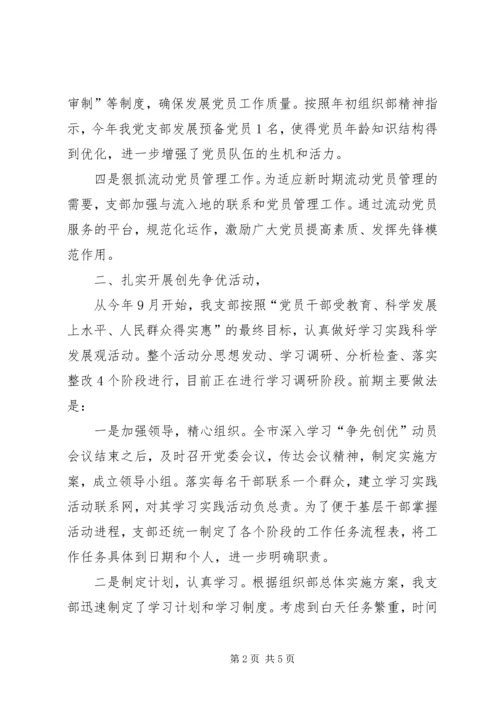 审制”等制度，确保发展党员工作质量。按照年初组织部精神指示，今年我党支部发展预备党员1名，使得党员年龄知识结构得到优化，进一步增强了党员队伍的生机和活力。

四是狠抓流动党员管理工作。为适应新时期流动党员管理的需要，支部加强与流入地的联系和党员管理工作。通过流动党员服务的平台，规范化运作，激励广大党员提高素质、发挥先锋模范作用。

二、扎实开展创先争优活动，

从今年9月开始，我支部按照“党员干部受教育、科学发展上水平、人民群众得实惠”的最终目标，认真做好学习实践科学发展观活动。整个活动分思想发动、学习调研、分析检查、落实整改4个阶段进行，目前正在进行学习调研阶段。前期主要做法是：

一是加强领导，精心组织。全市深入学习“争先创优”动员会议结束之后，及时召开党委会议，传达会议精神，制定实施方案，成立领导小组。落实每名干部联系一个群众，建立学习实践活动联系网，对其学习实践活动负总责。为了便于基层干部掌握活动进程，支部还统一制定了各个阶段的工作任务流程表，将工作任务具体到日期和个人，进一步明确职责。

二是制定计划，认真学习。根据组织部总体实施方案，我支部迅速制定了学习计划和学习制度。考虑到白天任务繁重，时间

第2页 共5页